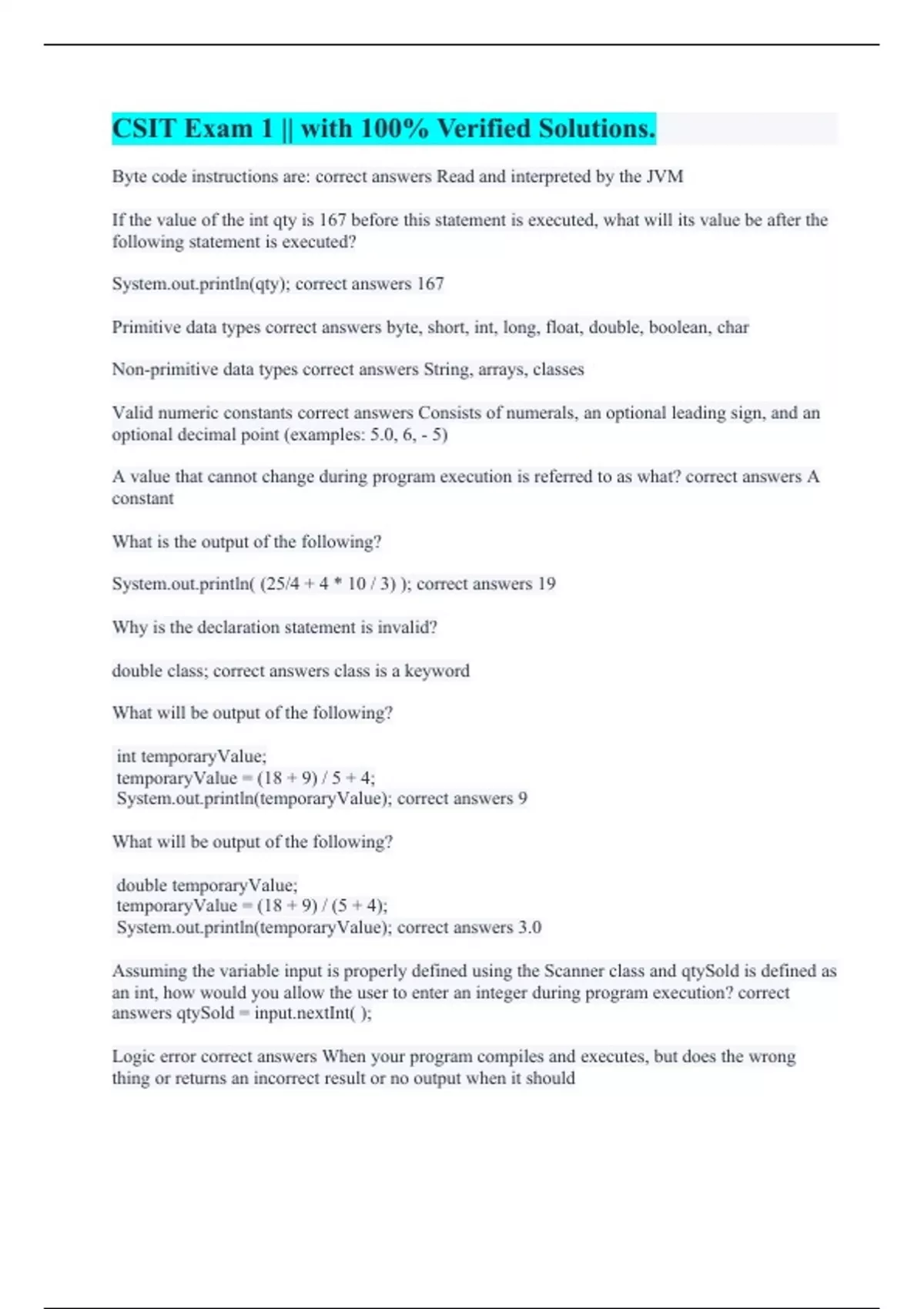 CSIT Exam 1 || with 100% Verified Solutions.

Byte code instructions are: correct answers Read and interpreted by the JVM

If the value of the int qty is 167 before this statement is executed, what will its value be after the following statement is executed?

System.out.println(qty); correct answers 167

Primitive data types correct answers byte, short, int, long, float, double, boolean, char

Non-primitive data types correct answers String, arrays, classes

Valid numeric constants correct answers Consists of numerals, an optional leading sign, and an optional decimal point (examples: 5.0, 6, - 5)

A value that cannot change during program execution is referred to as what? correct answers A constant

What is the output of the following?

System.out.println( (25/4 + 4 * 10 / 3) ); correct answers 19

Why is the declaration statement is invalid?

double class; correct answers class is a keyword

What will be output of the following?

int temporaryValue;
temporaryValue = (18 + 9) / 5 + 4;
System.out.println(temporaryValue); correct answers 9

What will be output of the following?

double temporaryValue;
temporaryValue = (18 + 9) / (5 + 4);
System.out.println(temporaryValue); correct answers 3.0

Assuming the variable input is properly defined using the Scanner class and qtySold is defined as an int, how would you allow the user to enter an integer during program execution? correct answers qtySold = input.nextInt( );

Logic error correct answers When your program compiles and executes, but does the wrong thing or returns an incorrect result or no output when it should